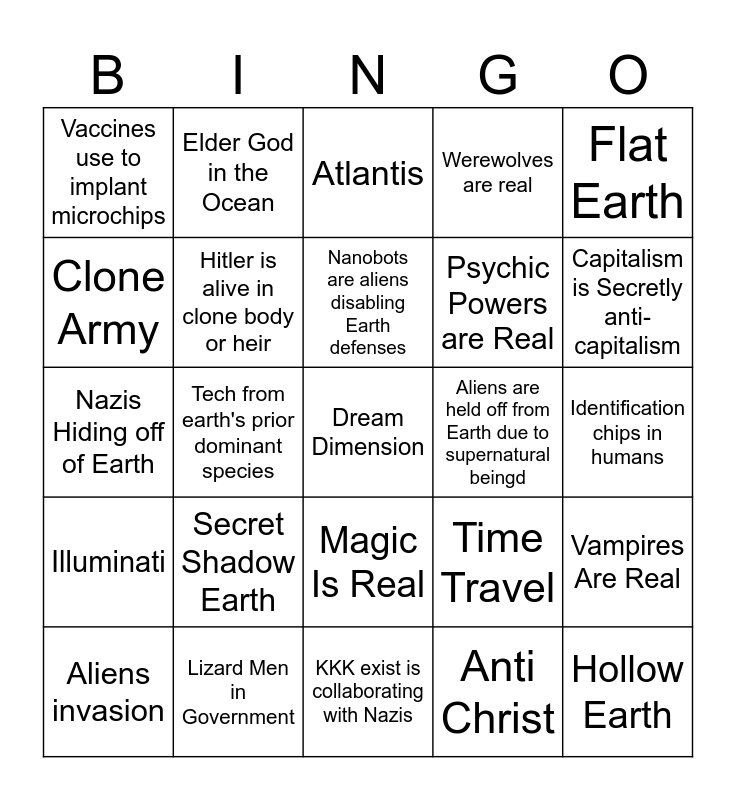 | B | I | N | G | O |
|---|---|---|---|---|
| Vaccines use to implant microchips | Elder God in the Ocean | Atlantis | Werewolves are real | Flat Earth |
| Clone Army | Hitler is alive in clone body or heir | Nanobots are aliens disabling Earth defenses | Psychic Powers are Real | Capitalism is Secretly anti-capitalism |
| Nazis Hiding off of Earth | Tech from earth's prior dominant species | Dream Dimension | Aliens are held off from Earth due to supernatural beingd | Identification chips in humans |
| Illuminati | Secret Shadow Earth | Magic Is Real | Time Travel | Vampires Are Real |
| Aliens invasion | Lizard Men in Government | KKK exist is collaborating with Nazis | Anti Christ | Hollow Earth |